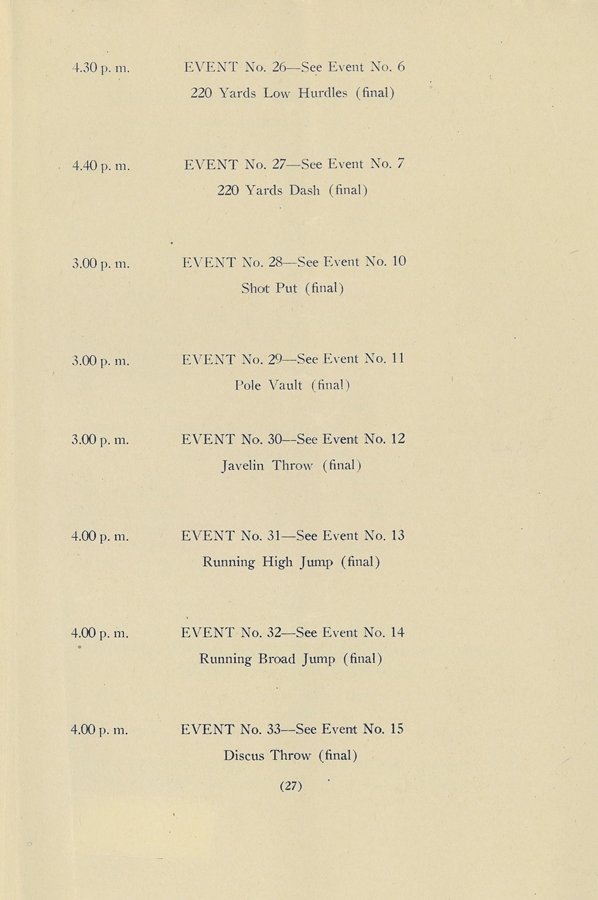 4.30 p. m. EVENT No. 26—See Event No. 6
220 Yards Low Hurdles (final)

4.40 p. m. EVENT No. 27—See Event No. 7
220 Yards Dash (final)

3.00 p. m. EVENT No. 28—See Event No. 10
Shot Put (final)

3.00 p. m. EVENT No. 29—See Event No. 11
Pole Vault (final)

3.00 p. m. EVENT No. 30—See Event No. 12
Javelin Throw (final)

4.00 p. m. EVENT No. 31—See Event No. 13
Running High Jump (final)

4.00 p. m. EVENT No. 32—See Event No. 14
Running Broad Jump (final)

4.00 p. m. EVENT No. 33—See Event No. 15
Discus Throw (final)

(27)